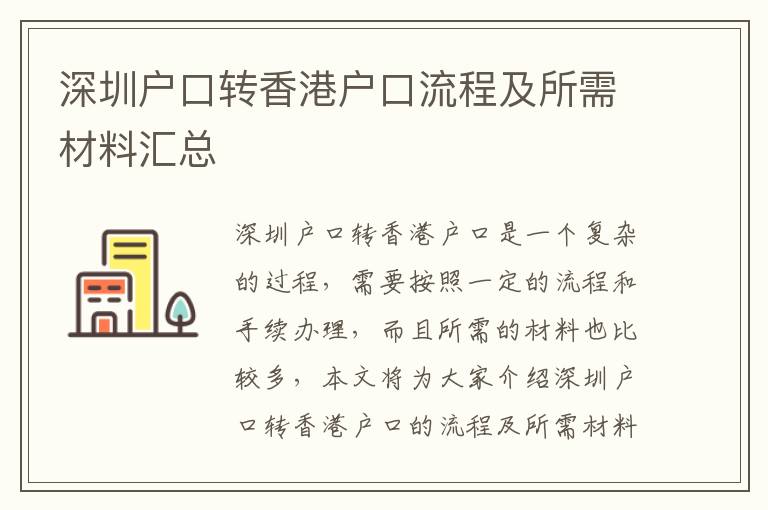 深圳户口转香港户口流程及所需材料汇总

深圳户口转香港户口是一个复杂的过程，需要按照一定的流程和手续办理，而且所需的材料也比较多，本文将为大家介绍深圳户口转香港户口的流程及所需材料